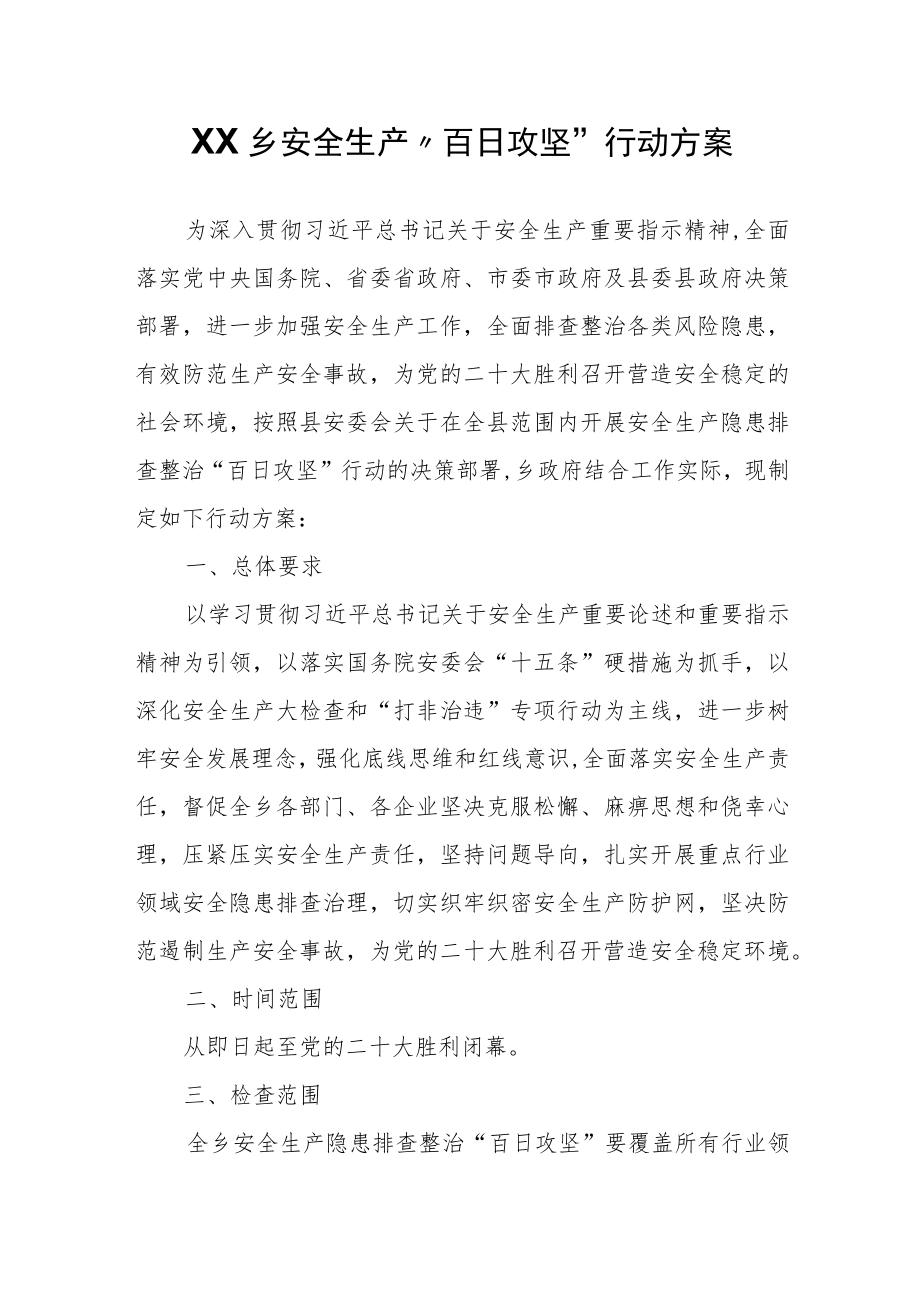 XX乡安全生产〃百日攻坚”行动方案

为深入贯彻习近平总书记关于安全生产重要指示精神,全面落实党中央国务院、省委省政府、市委市政府及县委县政府决策部署，进一步加强安全生产工作，全面排查整治各类风险隐患，有效防范生产安全事故，为党的二十大胜利召开营造安全稳定的社会环境，按照县安委会关于在全县范围内开展安全生产隐患排查整治“百日攻坚”行动的决策部署,乡政府结合工作实际，现制定如下行动方案：

一、总体要求

以学习贯彻习近平总书记关于安全生产重要论述和重要指示精神为引领，以落实国务院安委会“十五条”硬措施为抓手，以深化安全生产大检查和“打非治违”专项行动为主线，进一步树牢安全发展理念，强化底线思维和红线意识,全面落实安全生产责任，督促全乡各部门、各企业坚决克服松懈、麻痹思想和侥幸心理，压紧压实安全生产责任，坚持问题导向，扎实开展重点行业领域安全隐患排查治理，切实织牢织密安全生产防护网，坚决防范遏制生产安全事故，为党的二十大胜利召开营造安全稳定环境。

二、时间范围

从即日起至党的二十大胜利闭幕。

三、检查范围

全乡安全生产隐患排查整治“百日攻坚”要覆盖所有行业领